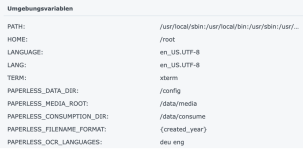 Umgebungsvariablen

| | |
|---|---|
| PATH: | /usr/local/sbin:/usr/local/bin:/usr/sbin:/usr/... |
| HOME: | /root |
| LANGUAGE: | en_US.UTF-8 |
| LANG: | en_US.UTF-8 |
| TERM: | xterm |
| PAPERLESS_DATA_DIR: | /config |
| PAPERLESS_MEDIA_ROOT: | /data/media |
| PAPERLESS_CONSUMPTION_DIR: | /data/consume |
| PAPERLESS_FILENAME_FORMAT: | {created_year} |
| PAPERLESS_OCR_LANGUAGES: | deu eng |